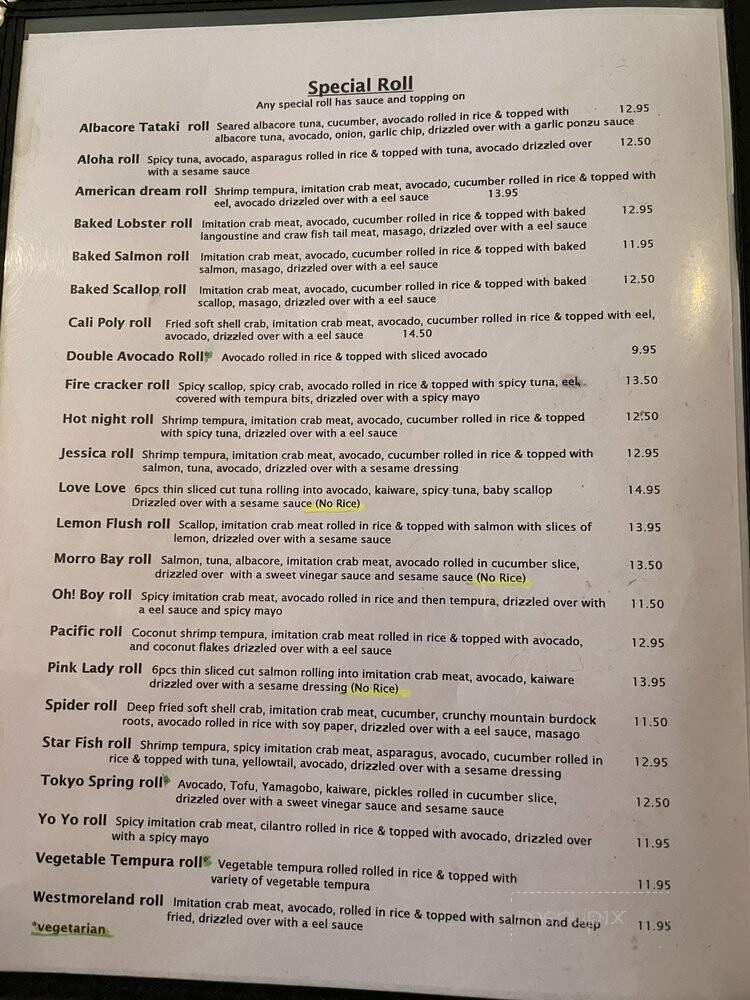 Special Roll
Any special roll has sauce and topping on

Albacore Tataki roll Seared albacore tuna, cucumber, avocado rolled in rice & topped with albacore tuna, avocado, onion, garlic chip, drizzled over with a garlic ponzu sauce 12.95

Aloha roll Spicy tuna, avocado, asparagus rolled in rice & topped with tuna, avocado drizzled over with a sesame sauce 12.50

American dream roll Shrimp tempura, imitation crab meat, avocado, cucumber rolled in rice & topped with eel, avocado drizzled over with a eel sauce 13.95

Baked Lobster roll Imitation crab meat, avocado, cucumber rolled in rice & topped with baked langoustine and craw fish tail meat, masago, drizzled over with a eel sauce 12.95

Baked Salmon roll Imitation crab meat, avocado, cucumber rolled in rice & topped with baked salmon, masago, drizzled over with a eel sauce 11.95

Baked Scallop roll Imitation crab meat, avocado, cucumber rolled in rice & topped with baked scallop, masago, drizzled over with a eel sauce 12.50

Cali Poly roll Fried soft shell crab, imitation crab meat, avocado, cucumber rolled in rice & topped with eel, avocado, drizzled over with a eel sauce 14.50

Double Avocado Roll Avocado rolled in rice & topped with sliced avocado 9.95

Fire cracker roll Spicy scallop, spicy crab, avocado rolled in rice & topped with spicy tuna, eel, covered with tempura bits, drizzled over with a spicy mayo 13.50

Hot night roll Shrimp tempura, imitation crab meat, avocado, cucumber rolled in rice & topped with spicy tuna, drizzled over with a eel sauce 12.50

Jessica roll Shrimp tempura, imitation crab meat, avocado, cucumber rolled in rice & topped with salmon, tuna, avocado, drizzled over with a sesame dressing 12.95

Love Love 6pcs thin sliced cut tuna rolling into avocado, kaiware, spicy tuna, baby scallop Drizzled over with a sesame sauce (No Rice) 14.95

Lemon Flush roll Scallop, imitation crab meat rolled in rice & topped with salmon with slices of lemon, drizzled over with a sesame sauce 13.95

Morro Bay roll Salmon, tuna, albacore, imitation crab meat, avocado rolled in cucumber slice, drizzled over with a sweet vinegar sauce and sesame sauce (No Rice) 13.50

Oh! Boy roll Spicy imitation crab meat, avocado rolled in rice and then tempura, drizzled over with a eel sauce and spicy mayo 11.50

Pacific roll Coconut shrimp tempura, imitation crab meat rolled in rice & topped with avocado, and coconut flakes drizzled over with a eel sauce 12.95

Pink Lady roll 6pcs thin sliced cut salmon rolling into imitation crab meat, avocado, kaiware drizzled over with a sesame dressing (No Rice) 13.95

Spider roll Deep fried soft shell crab, imitation crab meat, cucumber, crunchy mountain burdock roots, avocado rolled in rice with soy paper, drizzled over with a eel sauce, masago 11.50

Star Fish roll Shrimp tempura, spicy imitation crab meat, asparagus, avocado, cucumber rolled in rice & topped with tuna, yellowtail, avocado, drizzled over with a sesame dressing 12.95

Tokyo Spring roll Avocado, Tofu, Yamagobo, kaiware, pickles rolled in cucumber slice, drizzled over with a sweet vinegar sauce and sesame sauce 12.50

Yo Yo roll Spicy imitation crab meat, cilantro rolled in rice & topped with avocado, drizzled over with a spicy mayo 11.95

Vegetable Tempura roll Vegetable tempura rolled rolled in rice & topped with variety of vegetable tempura 11.95

Westmoreland roll Imitation crab meat, avocado, rolled in rice & topped with salmon and deep fried, drizzled over with a eel sauce 11.95

*vegetarian